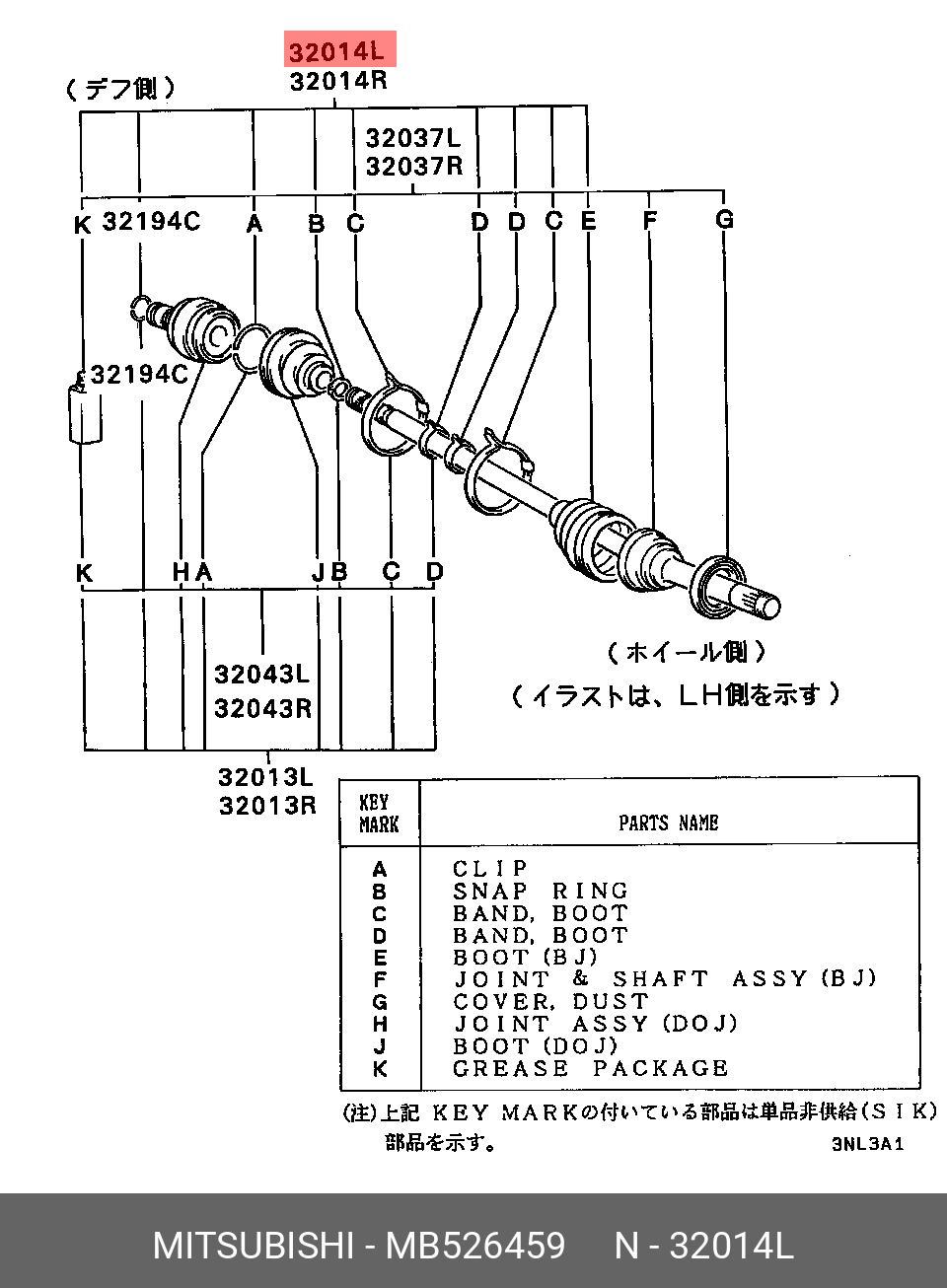 32014L
32014R

（デフ側）

32037L
32037R

K 32194C A B C D D C E F G

32194C

K H A J B C D

32043L
32043R

32013L
32013R

（ホイール側）

（イラストは、ＬＨ側を示す）

| KEY MARK | PARTS NAME |
|---|---|
| A | CLIP |
| B | SNAP RING |
| C | BAND, BOOT |
| D | BAND, BOOT |
| E | BOOT (BJ) |
| F | JOINT & SHAFT ASSY (BJ) |
| G | COVER, DUST |
| H | JOINT ASSY (DOJ) |
| J | BOOT (DOJ) |
| K | GREASE PACKAGE |

(注)上記 KEY MARKの付いている部品は単品非供給（SIK）部品を示す。

3NL3A1

MITSUBISHI - MB526459 N - 32014L